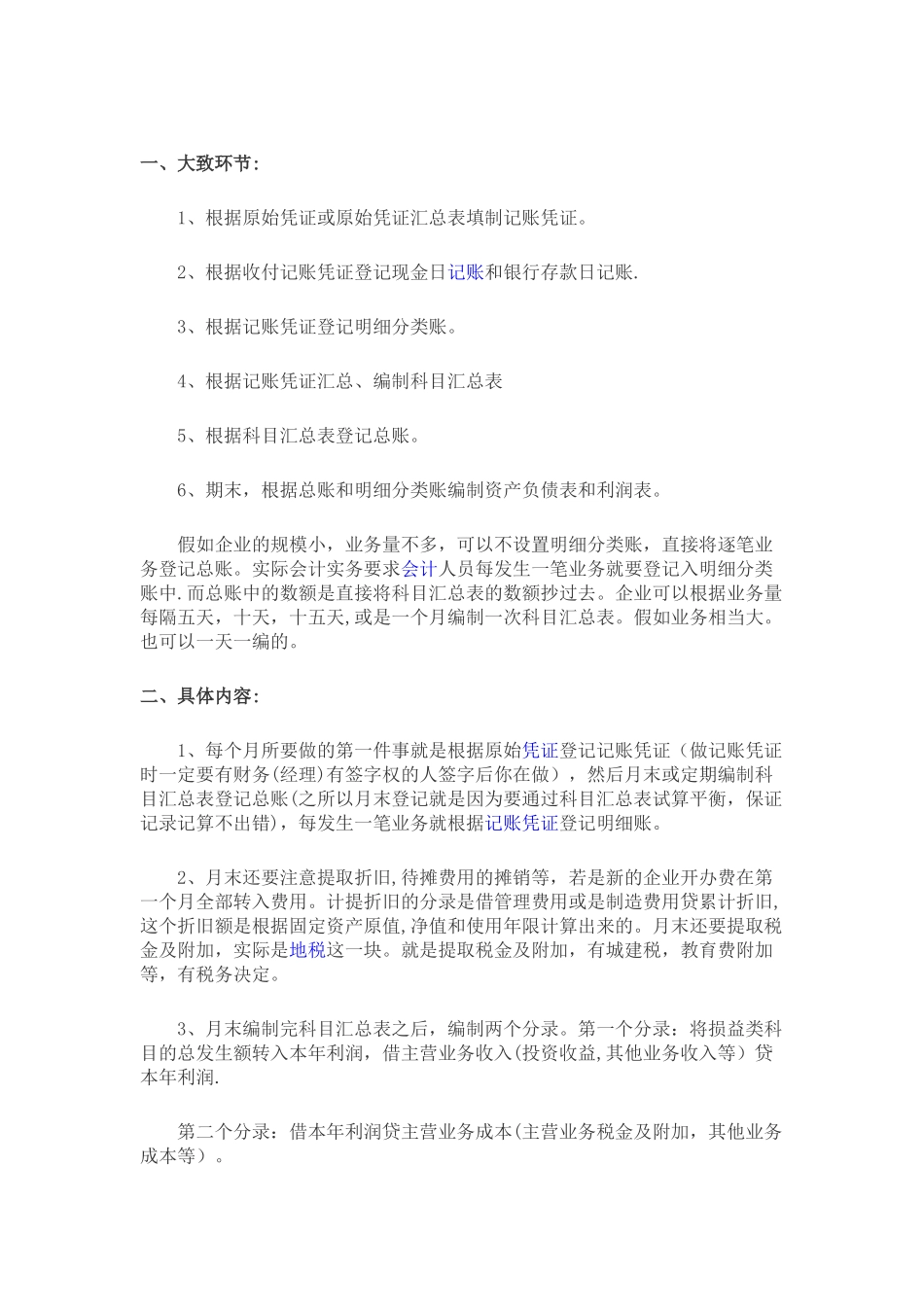 一、大致环节：

1、根据原始凭证或原始凭证汇总表填制记账凭证。

2、根据收付记账凭证登记现金日记账和银行存款日记账.

3、根据记账凭证登记明细分类账。

4、根据记账凭证汇总、编制科目汇总表

5、根据科目汇总表登记总账。

6、期末，根据总账和明细分类账编制资产负债表和利润表。

假如企业的规模小，业务量不多，可以不设置明细分类账，直接将逐笔业务登记总账。实际会计实务要求会计人员每发生一笔业务就要登记入明细分类账中.而总账中的数额是直接将科目汇总表的数额抄过去。企业可以根据业务量每隔五天，十天，十五天,或是一个月编制一次科目汇总表。假如业务相当大。也可以一天一编的。

二、具体内容：

1、每个月所要做的第一件事就是根据原始凭证登记记账凭证（做记账凭证时一定要有财务(经理)有签字权的人签字后你在做），然后月末或定期编制科目汇总表登记总账(之所以月末登记就是因为要通过科目汇总表试算平衡，保证记录记算不出错)，每发生一笔业务就根据记账凭证登记明细账。

2、月末还要注意提取折旧,待摊费用的摊销等，若是新的企业开办费在第一个月全部转入费用。计提折旧的分录是借管理费用或是制造费用贷累计折旧,这个折旧额是根据固定资产原值,净值和使用年限计算出来的。月末还要提取税金及附加，实际是地税这一块。就是提取税金及附加，有城建税，教育费附加等，有税务决定。

3、月末编制完科目汇总表之后，编制两个分录。第一个分录：将损益类科目的总发生额转入本年利润，借主营业务收入(投资收益,其他业务收入等）贷本年利润.

第二个分录：借本年利润贷主营业务成本(主营业务税金及附加，其他业务成本等）。